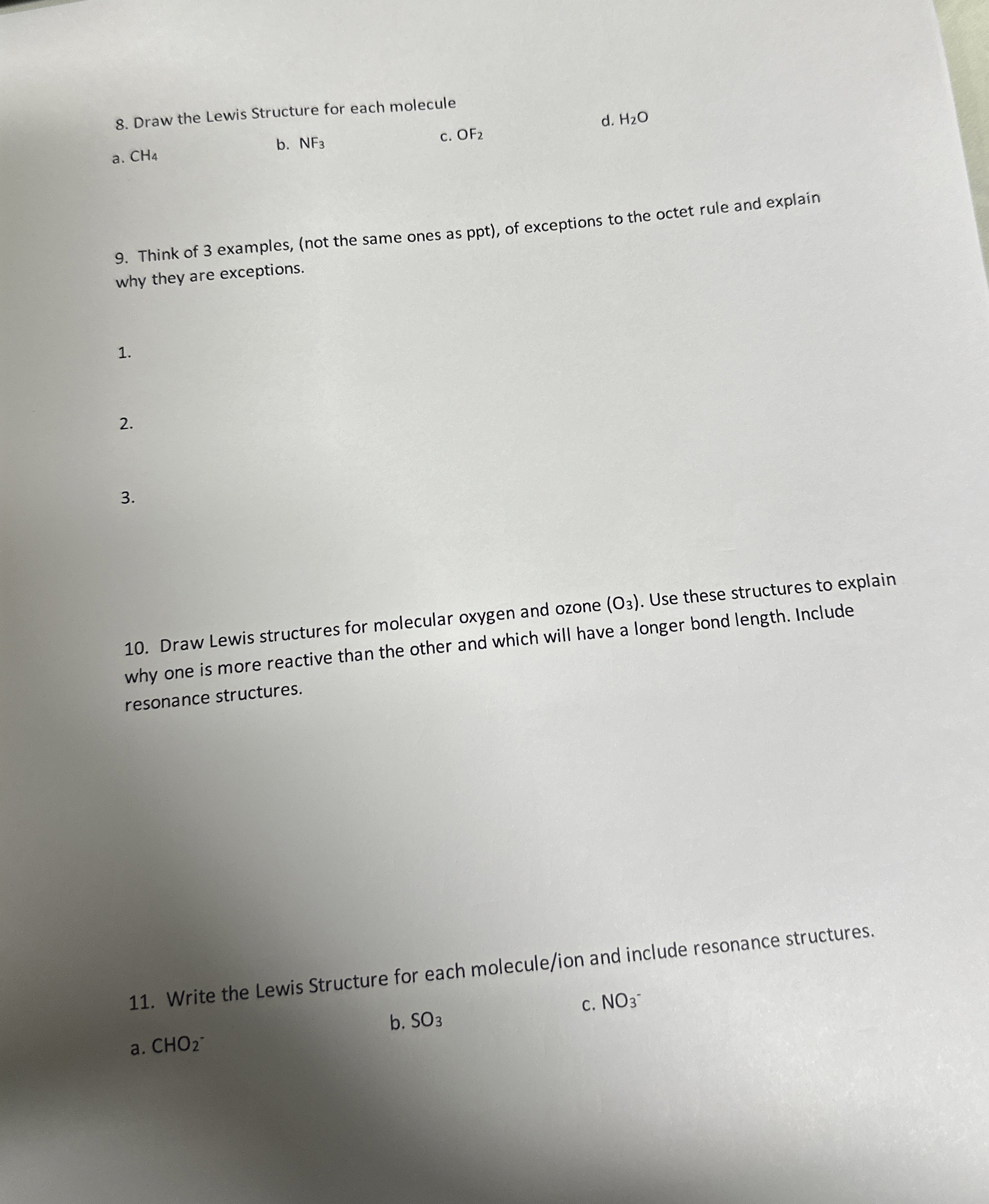 8. Draw the Lewis Structure for each molecule

a. $CH_4$

b. $NF_3$

c. $OF_2$

d. $H_2O$

9. Think of 3 examples, (not the same ones as ppt), of exceptions to the octet rule and explain why they are exceptions.

1.

2.

3.

10. Draw Lewis structures for molecular oxygen and ozone ($O_3$). Use these structures to explain why one is more reactive than the other and which will have a longer bond length. Include resonance structures.

11. Write the Lewis Structure for each molecule/ion and include resonance structures.

a. $CHO_2^-$

b. $SO_3$

c. $NO_3^-$